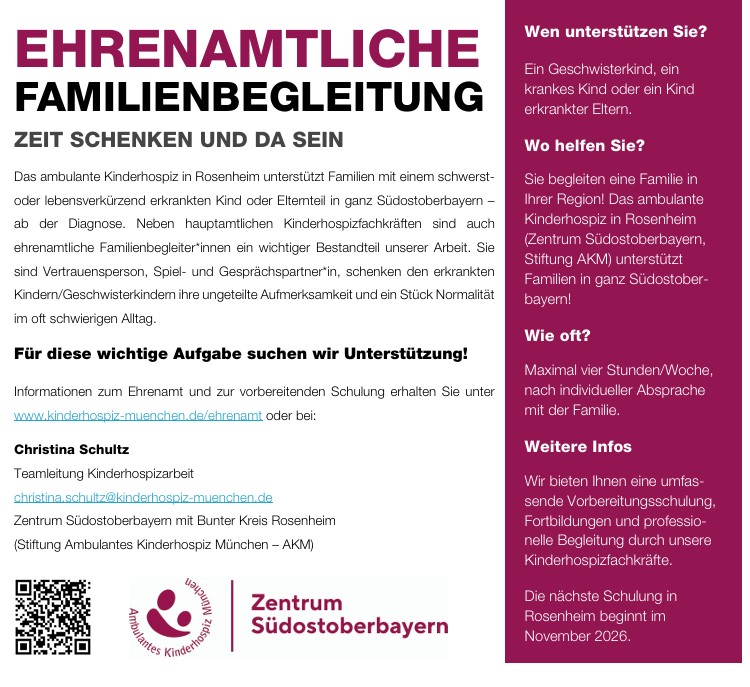 EHRENAMTLICHE
FAMILIENBEGLEITUNG

ZEIT SCHENKEN UND DA SEIN

Das ambulante Kinderhospiz in Rosenheim unterstützt Familien mit einem schwerst- oder lebensverkürzend erkrankten Kind oder Elternteil in ganz Südostoberbayern – ab der Diagnose. Neben hauptamtlichen Kinderhospizfachkräften sind auch ehrenamtliche Familienbegleiter*innen ein wichtiger Bestandteil unserer Arbeit. Sie sind Vertrauensperson, Spiel- und Gesprächspartner*in, schenken den erkrankten Kindern/Geschwisterkindern ihre ungeteilte Aufmerksamkeit und ein Stück Normalität im oft schwierigen Alltag.

Für diese wichtige Aufgabe suchen wir Unterstützung!

Informationen zum Ehrenamt und zur vorbereitenden Schulung erhalten Sie unter www.kinderhospiz-muenchen.de/ehrenamt oder bei:

Christina Schultz
Teamleitung Kinderhospizarbeit
christina.schultz@kinderhospiz-muenchen.de
Zentrum Südostoberbayern mit Bunter Kreis Rosenheim
(Stiftung Ambulantes Kinderhospiz München – AKM)

Ambulantes Kinderhospiz München

Zentrum
Südostoberbayern

Wen unterstützen Sie?

Ein Geschwisterkind, ein krankes Kind oder ein Kind erkrankter Eltern.

Wo helfen Sie?

Sie begleiten eine Familie in Ihrer Region! Das ambulante Kinderhospiz in Rosenheim (Zentrum Südostoberbayern, Stiftung AKM) unterstützt Familien in ganz Südostoberbayern!

Wie oft?

Maximal vier Stunden/Woche, nach individueller Absprache mit der Familie.

Weitere Infos

Wir bieten Ihnen eine umfassende Vorbereitungsschulung, Fortbildungen und professionelle Begleitung durch unsere Kinderhospizfachkräfte.

Die nächste Schulung in Rosenheim beginnt im November 2026.